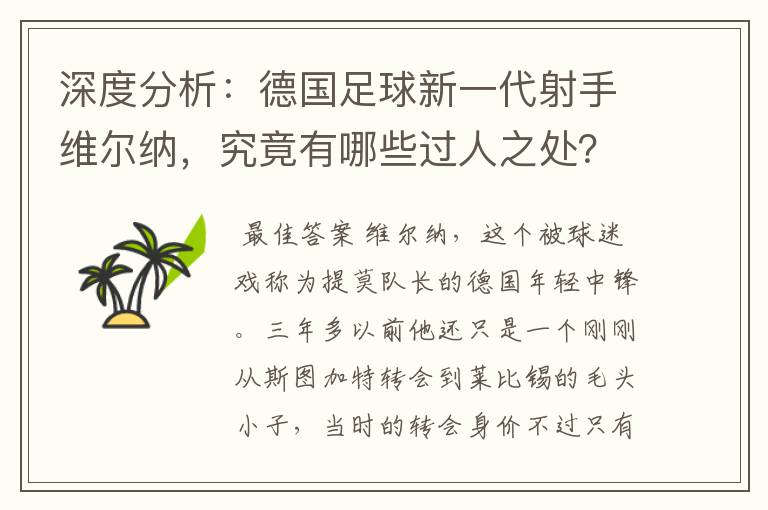 深度分析：德国足球新一代射手维尔纳，究竟有哪些过人之处?

最佳答案 维尔纳，这个被球迷戏称为提莫队长的德国年轻中锋。三年多以前他还只是一个刚刚从斯图加特转会到莱比锡的毛头小子，当时的转会身价不过只有